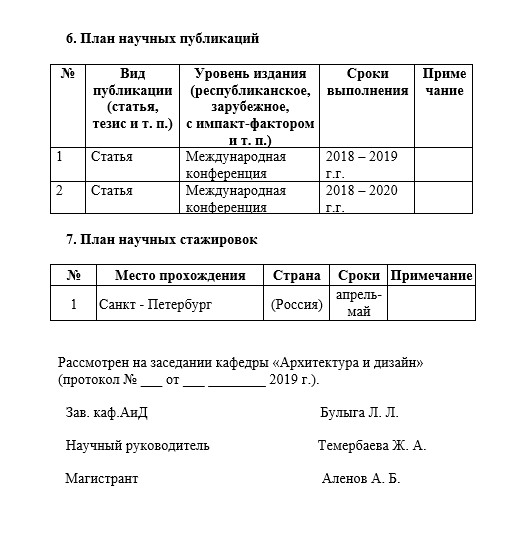 6. План научных публикаций

| № | Вид публикации (статья, тезис и т. п.) | Уровень издания (республиканское, зарубежное, с импакт-фактором и т. п.) | Сроки выполнения | Примечание |
|---|---|---|---|---|
| 1 | Статья | Международная конференция | 2018 – 2019 г.г. | |
| 2 | Статья | Международная конференция | 2018 – 2020 г.г. | |

7. План научных стажировок

| № | Место прохождения | Страна | Сроки | Примечание |
|---|---|---|---|---|
| 1 | Санкт - Петербург | (Россия) | апрель-май | |

Рассмотрен на заседании кафедры «Архитектура и дизайн» (протокол № ___ от ___ ________ 2019 г.).

Зав. каф.АиД Булыга Л. Л.

Научный руководитель Темербаева Ж. А.

Магистрант Аленов А. Б.